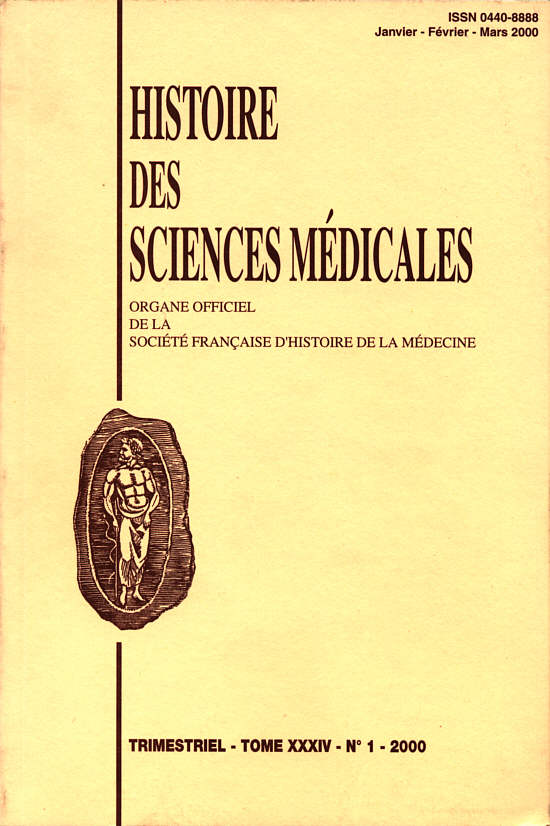 ISSN 0440-8888
Janvier - Février - Mars 2000

HISTOIRE DES SCIENCES MÉDICALES

ORGANE OFFICIEL DE LA SOCIÉTÉ FRANÇAISE D'HISTOIRE DE LA MÉDECINE

TRIMESTRIEL - TOME XXXIV - N° 1 - 2000